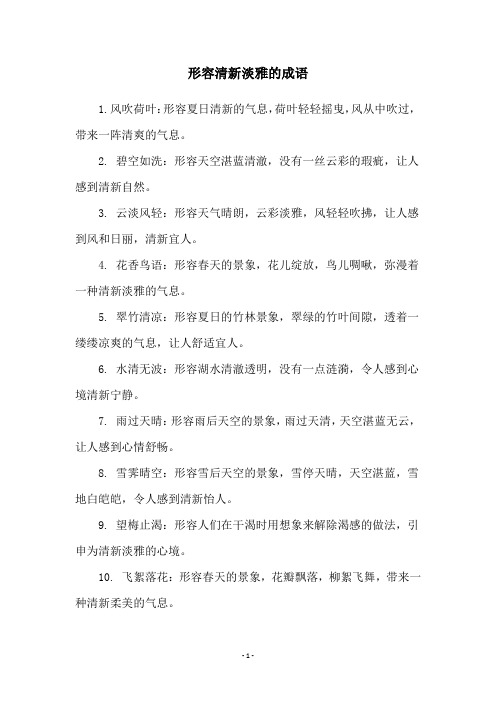 形容清新淡雅的成语

1. 风吹荷叶：形容夏日清新的气息，荷叶轻轻摇曳，风从中吹过，带来一阵清爽的气息。

2. 碧空如洗：形容天空湛蓝清澈，没有一丝云彩的瑕疵，让人感到清新自然。

3. 云淡风轻：形容天气晴朗，云彩淡雅，风轻轻吹拂，让人感到风和日丽，清新宜人。

4. 花香鸟语：形容春天的景象，花儿绽放，鸟儿啁啾，弥漫着一种清新淡雅的气息。

5. 翠竹清凉：形容夏日的竹林景象，翠绿的竹叶间隙，透着一缕缕凉爽的气息，让人舒适宜人。

6. 水清无波：形容湖水清澈透明，没有一点涟漪，令人感到心境清新宁静。

7. 雨过天晴：形容雨后天空的景象，雨过天清，天空湛蓝无云，让人感到心情舒畅。

8. 雪霁晴空：形容雪后天空的景象，雪停天晴，天空湛蓝，雪地白皑皑，令人感到清新怡人。

9. 望梅止渴：形容人们在干渴时用想象来解除渴感的做法，引申为清新淡雅的心境。

10. 飞絮落花：形容春天的景象，花瓣飘落，柳絮飞舞，带来一种清新柔美的气息。

- 1 -